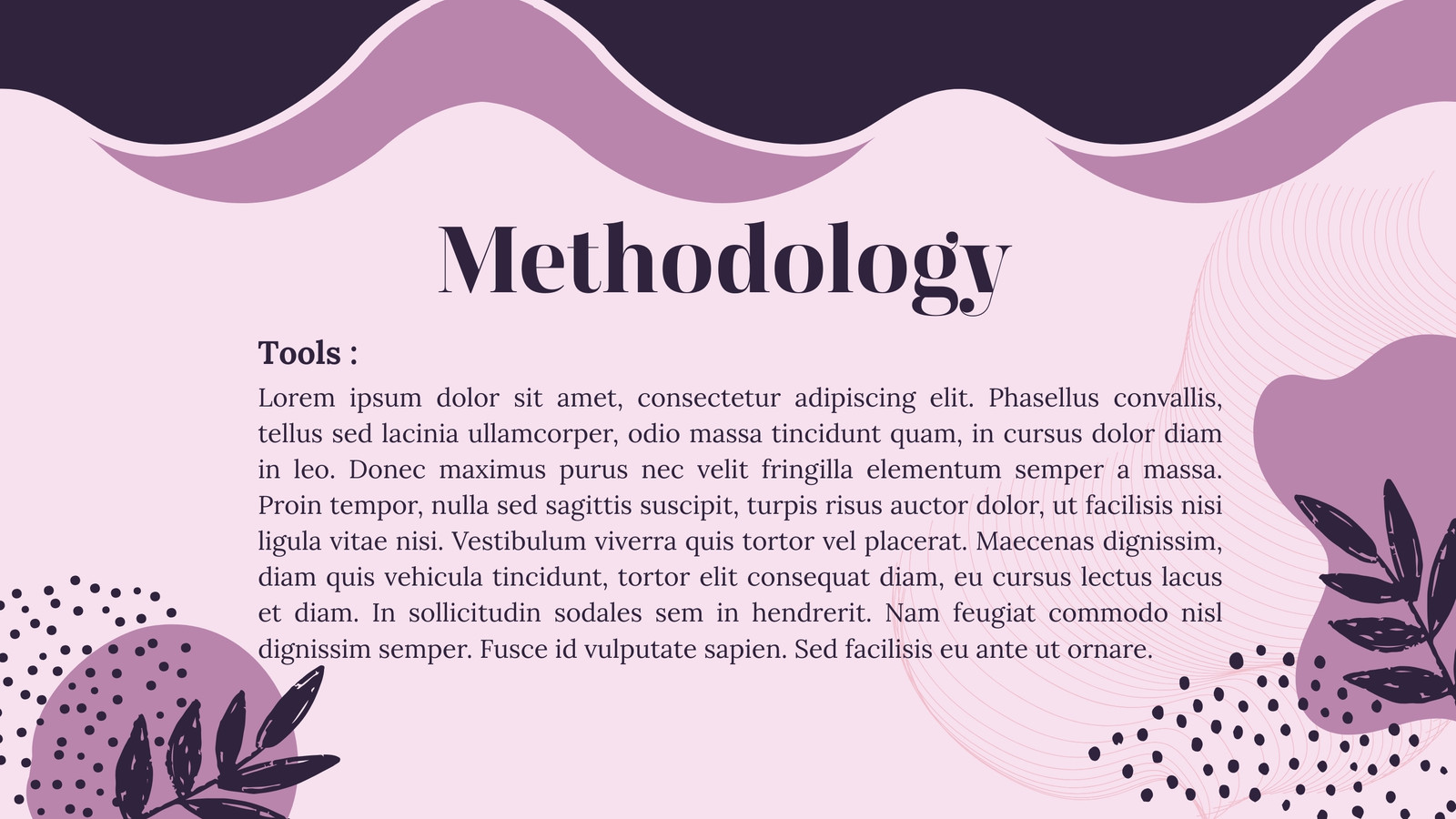 Methodology

Tools :

Lorem ipsum dolor sit amet, consectetur adipiscing elit. Phasellus convallis, tellus sed lacinia ullamcorper, odio massa tincidunt quam, in cursus dolor diam in leo. Donec maximus purus nec velit fringilla elementum semper a massa. Proin tempor, nulla sed sagittis suscipit, turpis risus auctor dolor, ut facilisis nisi ligula vitae nisi. Vestibulum viverra quis tortor vel placerat. Maecenas dignissim, diam quis vehicula tincidunt, tortor elit consequat diam, eu cursus lectus lacus et diam. In sollicitudin sodales sem in hendrerit. Nam feugiat commodo nisl dignissim semper. Fusce id vulputate sapien. Sed facilisis eu ante ut ornare.